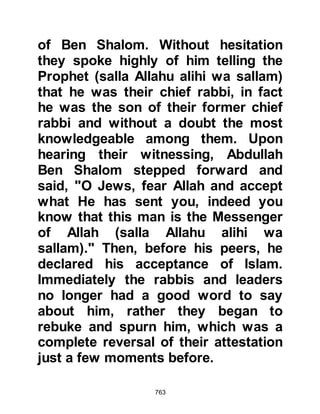 of Ben Shalom. Without hesitation they spoke highly of him telling the Prophet (salla Allahu alihi wa sallam) that he was their chief rabbi, in fact he was the son of their former chief rabbi and without a doubt the most knowledgeable among them. Upon hearing their witnessing, Abdullah Ben Shalom stepped forward and said, "O Jews, fear Allah and accept what He has sent you, indeed you know that this man is the Messenger of Allah (salla Allahu alihi wa sallam)." Then, before his peers, he declared his acceptance of Islam. Immediately the rabbis and leaders no longer had a good word to say about him, rather they began to rebuke and spurn him, which was a complete reversal of their attestation just a few moments before.

763